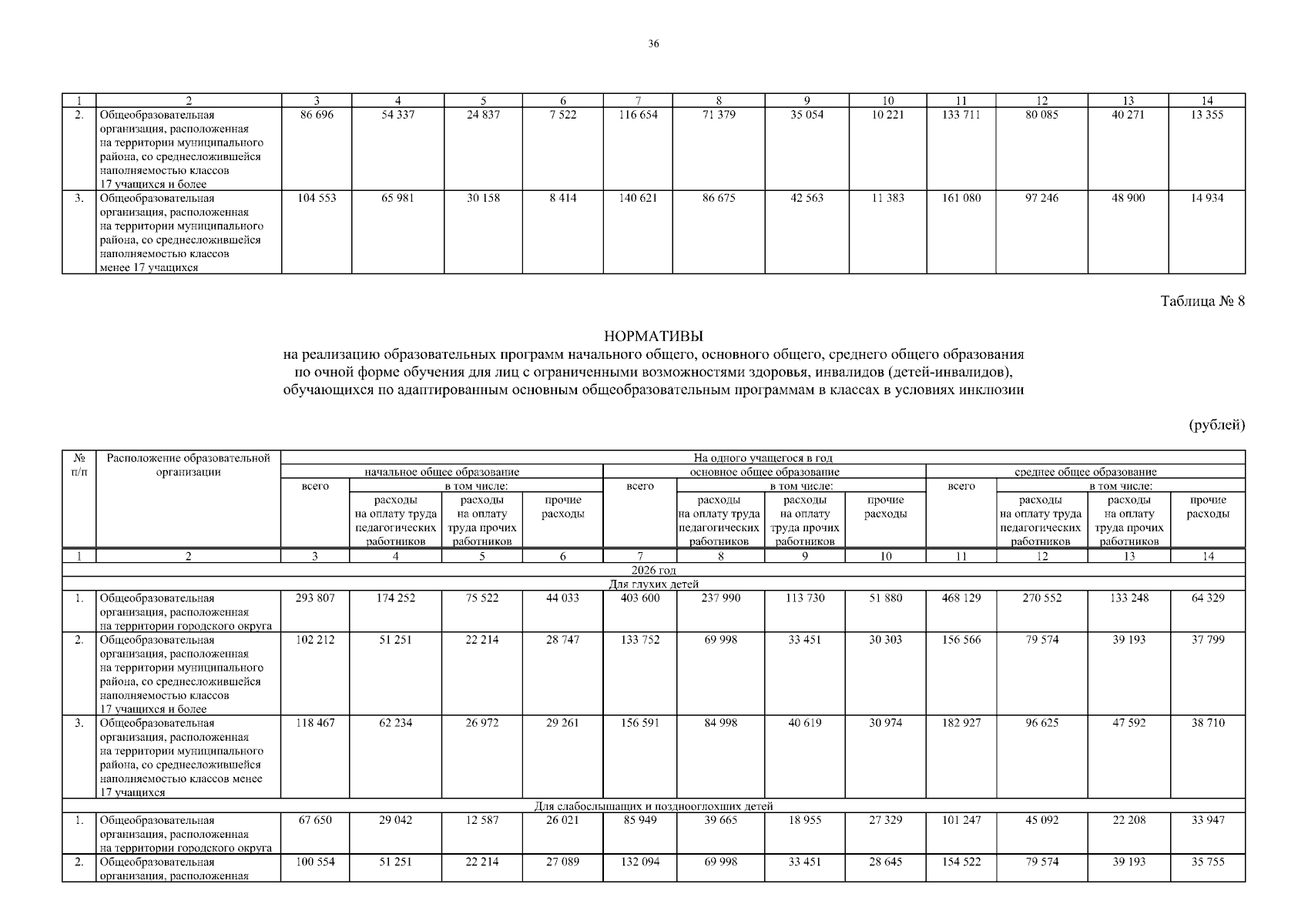 36

| 1 | 2 | 3 | 4 | 5 | 6 | 7 | 8 | 9 | 10 | 11 | 12 | 13 | 14 |
|---|---|---|---|---|---|---|---|---|---|---|---|---|---|
| 2. | Общеобразовательная организация, расположенная на территории муниципального района, со среднесложившейся наполняемостью классов 17 учащихся и более | 86 696 | 54 337 | 24 837 | 7 522 | 116 654 | 71 379 | 35 054 | 10 221 | 133 711 | 80 085 | 40 271 | 13 355 |
| 3. | Общеобразовательная организация, расположенная на территории муниципального района, со среднесложившейся наполняемостью классов менее 17 учащихся | 104 553 | 65 981 | 30 158 | 8 414 | 140 621 | 86 675 | 42 563 | 11 383 | 161 080 | 97 246 | 48 900 | 14 934 |

Таблица № 8

НОРМАТИВЫ
на реализацию образовательных программ начального общего, основного общего, среднего общего образования
по очной форме обучения для лиц с ограниченными возможностями здоровья, инвалидов (детей-инвалидов),
обучающихся по адаптированным основным общеобразовательным программам в классах в условиях инклюзии

(рублей)

| № п/п | Расположение образовательной организации | На одного учащегося в год | | | | | | | | | | | |
|---|---|---|---|---|---|---|---|---|---|---|---|---|---|
| | | начальное общее образование | | | | основное общее образование | | | | среднее общее образование | | | |
| | | всего | в том числе: | | | всего | в том числе: | | | всего | в том числе: | | |
| | | | расходы на оплату труда педагогических работников | расходы на оплату труда прочих работников | прочие расходы | | расходы на оплату труда педагогических работников | расходы на оплату труда прочих работников | прочие расходы | | расходы на оплату труда педагогических работников | расходы на оплату труда прочих работников | прочие расходы |
| 1 | 2 | 3 | 4 | 5 | 6 | 7 | 8 | 9 | 10 | 11 | 12 | 13 | 14 |
| 2026 год | | | | | | | | | | | | | |
| Для глухих детей | | | | | | | | | | | | | |
| 1. | Общеобразовательная организация, расположенная на территории городского округа | 293 807 | 174 252 | 75 522 | 44 033 | 403 600 | 237 990 | 113 730 | 51 880 | 468 129 | 270 552 | 133 248 | 64 329 |
| 2. | Общеобразовательная организация, расположенная на территории муниципального района, со среднесложившейся наполняемостью классов 17 учащихся и более | 102 212 | 51 251 | 22 214 | 28 747 | 133 752 | 69 998 | 33 451 | 30 303 | 156 566 | 79 574 | 39 193 | 37 799 |
| 3. | Общеобразовательная организация, расположенная на территории муниципального района, со среднесложившейся наполняемостью классов менее 17 учащихся | 118 467 | 62 234 | 26 972 | 29 261 | 156 591 | 84 998 | 40 619 | 30 974 | 182 927 | 96 625 | 47 592 | 38 710 |
| Для слабослышащих и позднооглохших детей | | | | | | | | | | | | | |
| 1. | Общеобразовательная организация, расположенная на территории городского округа | 67 650 | 29 042 | 12 587 | 26 021 | 85 949 | 39 665 | 18 955 | 27 329 | 101 247 | 45 092 | 22 208 | 33 947 |
| 2. | Общеобразовательная организация, расположенная | 100 554 | 51 251 | 22 214 | 27 089 | 132 094 | 69 998 | 33 451 | 28 645 | 154 522 | 79 574 | 39 193 | 35 755 |